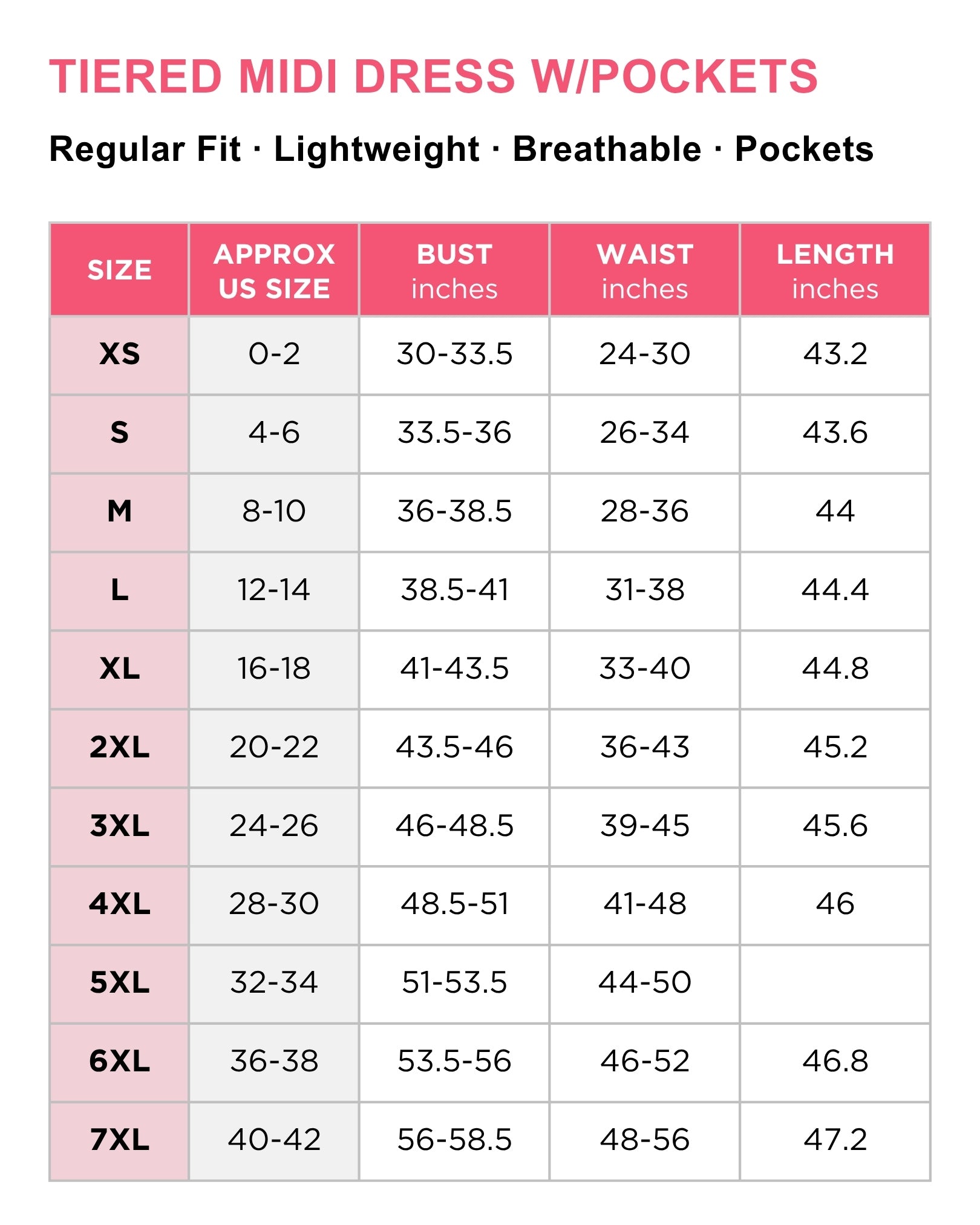 TIERED MIDI DRESS W/POCKETS

Regular Fit · Lightweight · Breathable · Pockets

| SIZE | APPROX US SIZE | BUST inches | WAIST inches | LENGTH inches |
|---|---|---|---|---|
| XS | 0-2 | 30-33.5 | 24-30 | 43.2 |
| S | 4-6 | 33.5-36 | 26-34 | 43.6 |
| M | 8-10 | 36-38.5 | 28-36 | 44 |
| L | 12-14 | 38.5-41 | 31-38 | 44.4 |
| XL | 16-18 | 41-43.5 | 33-40 | 44.8 |
| 2XL | 20-22 | 43.5-46 | 36-43 | 45.2 |
| 3XL | 24-26 | 46-48.5 | 39-45 | 45.6 |
| 4XL | 28-30 | 48.5-51 | 41-48 | 46 |
| 5XL | 32-34 | 51-53.5 | 44-50 | |
| 6XL | 36-38 | 53.5-56 | 46-52 | 46.8 |
| 7XL | 40-42 | 56-58.5 | 48-56 | 47.2 |